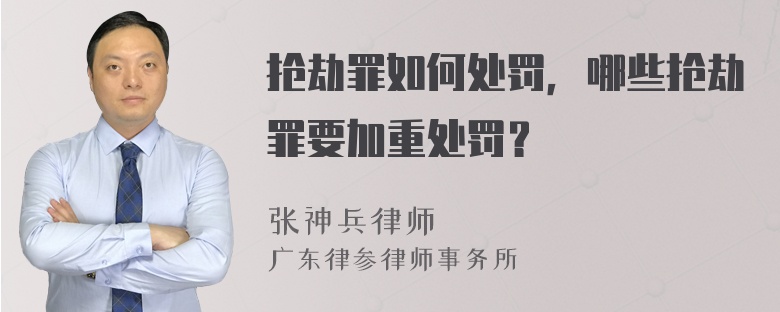 抢劫罪如何处罚，哪些抢劫罪要加重处罚？

张神兵律师

广东律参律师事务所